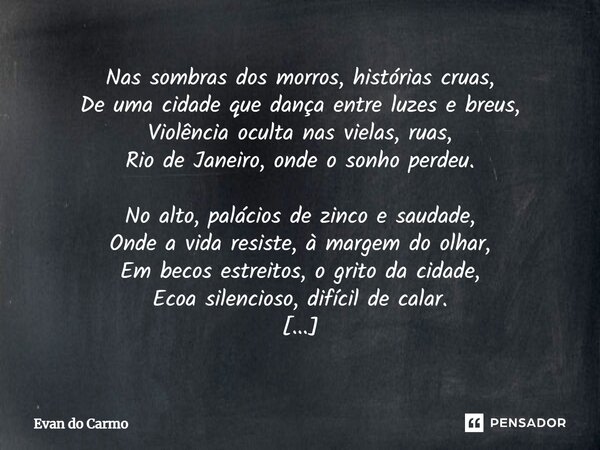 Nas sombras dos morros, histórias cruas,
De uma cidade que dança entre luzes e breus,
Violência oculta nas vielas, ruas,
Rio de Janeiro, onde o sonho perdeu.

No alto, palácios de zinco e saudade,
Onde a vida resiste, à margem do olhar,
Em becos estreitos, o grito da cidade,
Ecoa silencioso, difícil de calar.
[...]

Evan do Carmo

PENSADOR